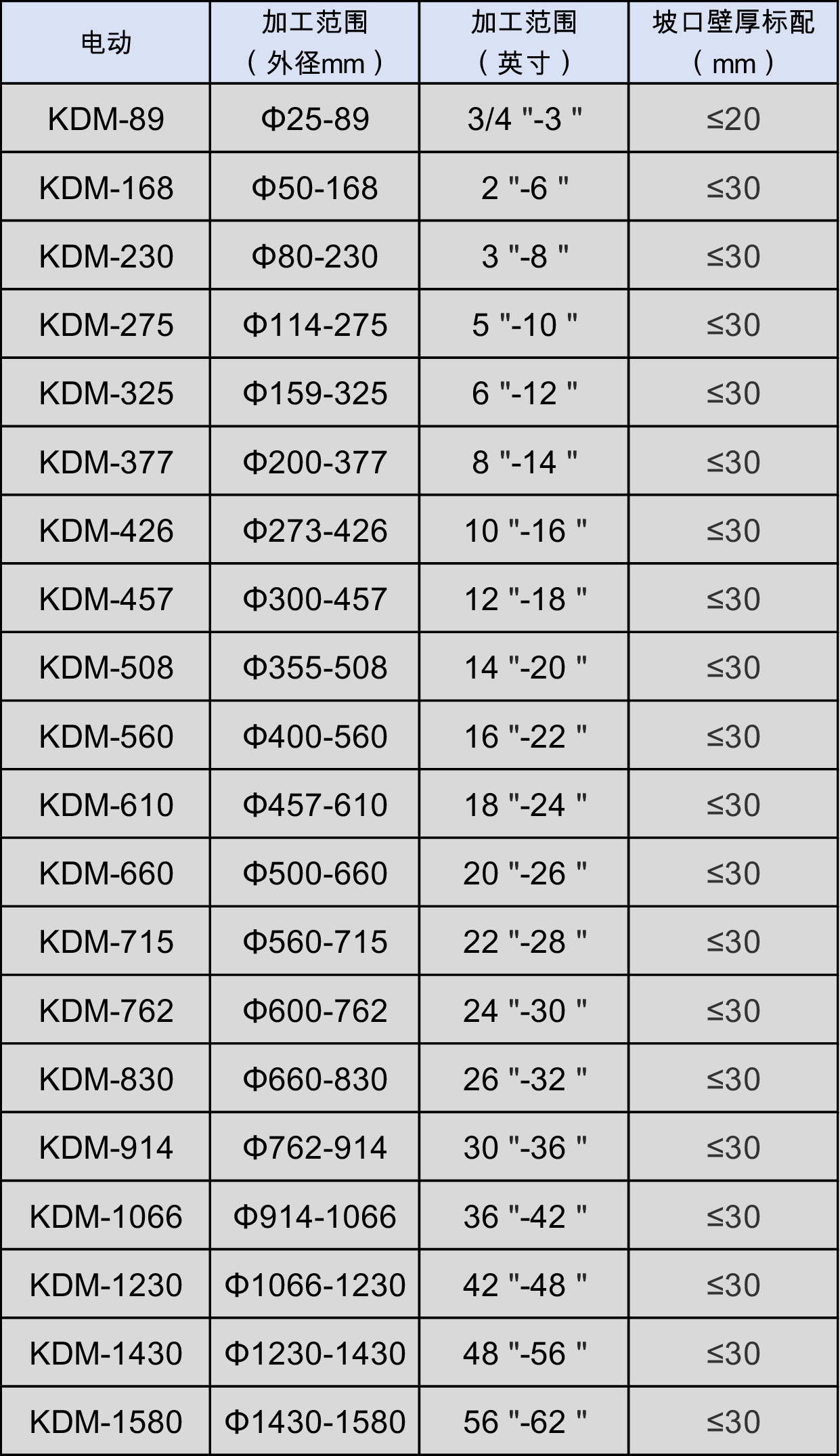 | 电动 | 加工范围（外径mm） | 加工范围（英寸） | 坡口壁厚标配（mm） |
|---|---|---|---|
| KDM-89 | Φ25-89 | 3/4 "-3 " | ≤20 |
| KDM-168 | Φ50-168 | 2 "-6 " | ≤30 |
| KDM-230 | Φ80-230 | 3 "-8 " | ≤30 |
| KDM-275 | Φ114-275 | 5 "-10 " | ≤30 |
| KDM-325 | Φ159-325 | 6 "-12 " | ≤30 |
| KDM-377 | Φ200-377 | 8 "-14 " | ≤30 |
| KDM-426 | Φ273-426 | 10 "-16 " | ≤30 |
| KDM-457 | Φ300-457 | 12 "-18 " | ≤30 |
| KDM-508 | Φ355-508 | 14 "-20 " | ≤30 |
| KDM-560 | Φ400-560 | 16 "-22 " | ≤30 |
| KDM-610 | Φ457-610 | 18 "-24 " | ≤30 |
| KDM-660 | Φ500-660 | 20 "-26 " | ≤30 |
| KDM-715 | Φ560-715 | 22 "-28 " | ≤30 |
| KDM-762 | Φ600-762 | 24 "-30 " | ≤30 |
| KDM-830 | Φ660-830 | 26 "-32 " | ≤30 |
| KDM-914 | Φ762-914 | 30 "-36 " | ≤30 |
| KDM-1066 | Φ914-1066 | 36 "-42 " | ≤30 |
| KDM-1230 | Φ1066-1230 | 42 "-48 " | ≤30 |
| KDM-1430 | Φ1230-1430 | 48 "-56 " | ≤30 |
| KDM-1580 | Φ1430-1580 | 56 "-62 " | ≤30 |